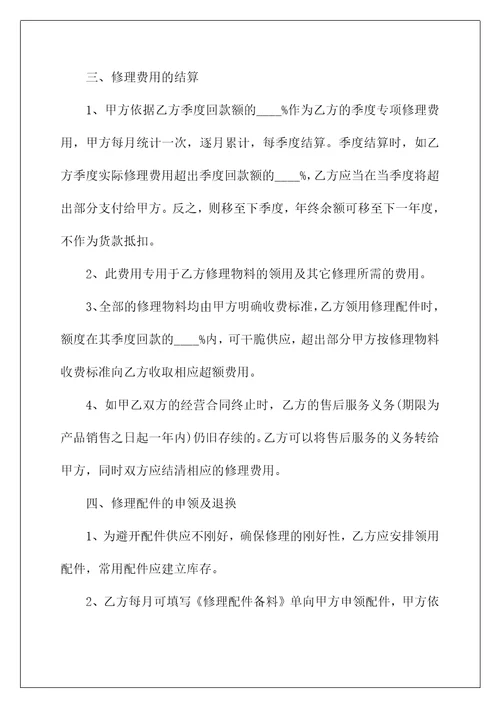 三、修理费用的结算

1、甲方依据乙方季度回款额的____%作为乙方的季度专项修理费用，甲方每月统计一次，逐月累计，每季度结算。季度结算时，如乙方季度实际修理费用超出季度回款额的____%，乙方应当在当季度将超出部分支付给甲方。反之，则移至下季度，年终余额可移至下一年度，不作为货款抵扣。

2、此费用专用于乙方修理物料的领用及其它修理所需的费用。

3、全部的修理物料均由甲方明确收费标准，乙方领用修理配件时，额度在其季度回款的____%内，可干脆供应，超出部分甲方按修理物料收费标准向乙方收取相应超额费用。

4、如甲乙双方的经营合同终止时，乙方的售后服务义务(期限为产品销售之日起一年内)仍旧存续的。乙方可以将售后服务的义务转给甲方，同时双方应结清相应的修理费用。

四、修理配件的申领及退换

1、为避开配件供应不刚好，确保修理的刚好性，乙方应安排领用配件，常用配件应建立库存。

2、乙方每月可填写《修理配件备料》单向甲方申领配件，甲方依